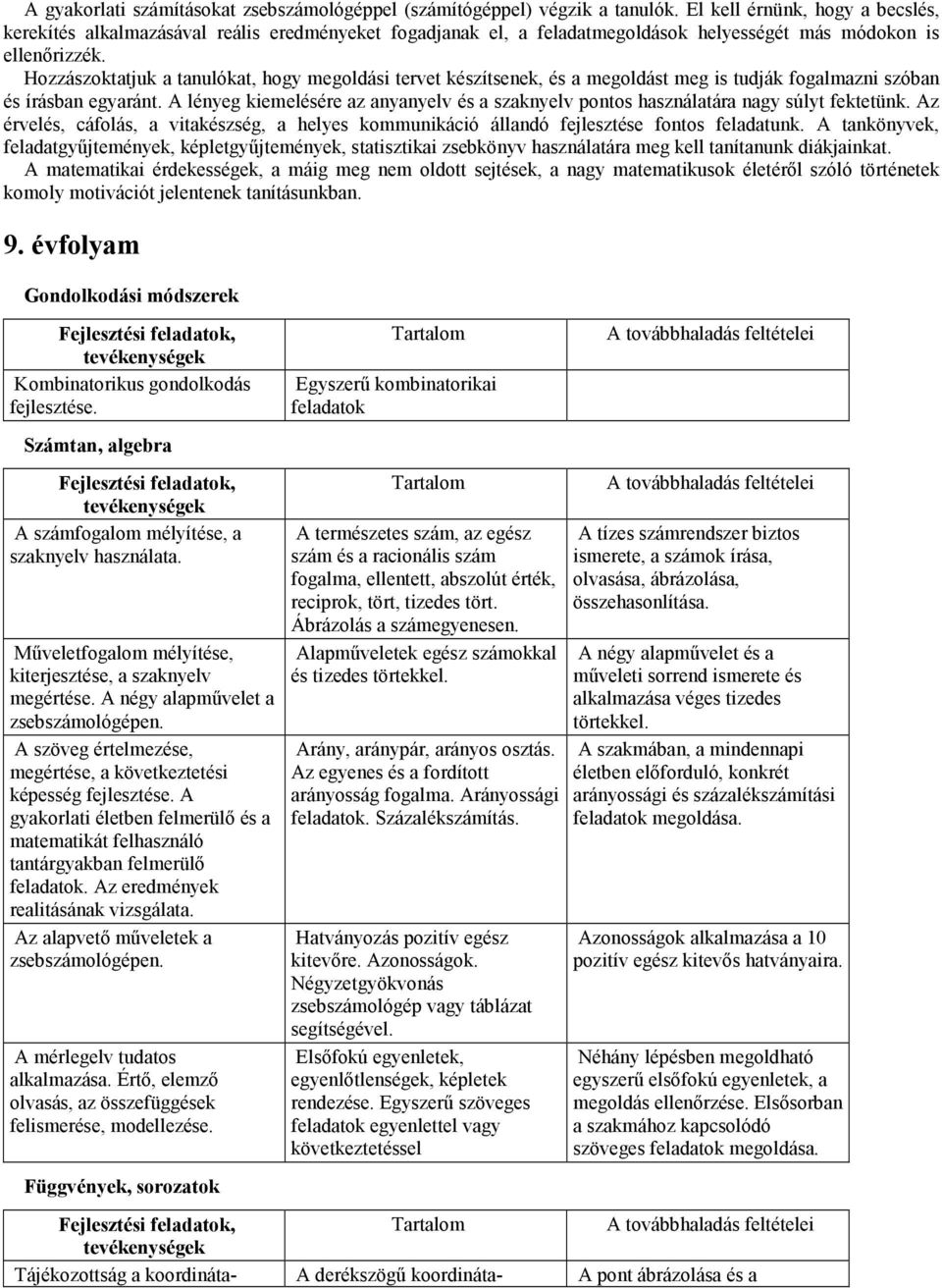 A gyakorlati számításokat zsebszámológéppel (számítógéppel) végzik a tanulók. El kell érnünk, hogy a becslés, kerekítés alkalmazásával reális eredményeket fogadjanak el, a feladatmegoldások helyességét más módokon is ellenőrizzék.
Hozzászoktatjuk a tanulókat, hogy megoldási tervet készítsenek, és a megoldást meg is tudják fogalmazni szóban és írásban egyaránt. A lényeg kiemelésére az anyanyelv és a szaknyelv pontos használatára nagy súlyt fektetünk. Az érvelés, cáfolás, a vitakészség, a helyes kommunikáció állandó fejlesztése fontos feladatunk. A tankönyvek, feladatgyűjtemények, képletgyűjtemények, statisztikai zsebkönyv használatára meg kell tanítanunk diákjainkat.
A matematikai érdekességek, a máig meg nem oldott sejtések, a nagy matematikusok életéről szóló történetek komoly motivációt jelentenek tanításunkban.

9. évfolyam

Gondolkodási módszerek

| Fejlesztési feladatok, tevékenységek | Tartalom | A továbbhaladás feltételei |
|---|---|---|
| Kombinatorikus gondolkodás fejlesztése. | Egyszerű kombinatorikai feladatok | |

Számtan, algebra

| Fejlesztési feladatok, tevékenységek | Tartalom | A továbbhaladás feltételei |
|---|---|---|
| A számfogalom mélyítése, a szaknyelv használata. | A természetes szám, az egész szám és a racionális szám fogalma, ellentett, abszolút érték, reciprok, tört, tizedes tört. Ábrázolás a számegyenesen. | A tízes számrendszer biztos ismerete, a számok írása, olvasása, ábrázolása, összehasonlítása. |
| Műveletfogalom mélyítése, kiterjesztése, a szaknyelv megértése. A négy alapművelet a zsebszámológépen. | Alapműveletek egész számokkal és tizedes törtekkel. | A négy alapművelet és a műveleti sorrend ismerete és alkalmazása véges tizedes törtekkel. |
| A szöveg értelmezése, megértése, a következtetési képesség fejlesztése. A gyakorlati életben felmerülő és a matematikát felhasználó tantárgyakban felmerülő feladatok. Az eredmények realitásának vizsgálata. | Arány, aránypár, arányos osztás. Az egyenes és a fordított arányosság fogalma. Arányossági feladatok. Százalékszámítás. | A szakmában, a mindennapi életben előforduló, konkrét arányossági és százalékszámítási feladatok megoldása. |
| Az alapvető műveletek a zsebszámológépen. | Hatványozás pozitív egész kitevőre. Azonosságok. Négyzetgyökvonás zsebszámológép vagy táblázat segítségével. | Azonosságok alkalmazása a 10 pozitív egész kitevős hatványaira. |
| A mérlegelv tudatos alkalmazása. Értő, elemző olvasás, az összefüggések felismerése, modellezése. | Elsőfokú egyenletek, egyenlőtlenségek, képletek rendezése. Egyszerű szöveges feladatok egyenlettel vagy következtetéssel | Néhány lépésben megoldható egyszerű elsőfokú egyenletek, a megoldás ellenőrzése. Elsősorban a szakmához kapcsolódó szöveges feladatok megoldása. |

Függvények, sorozatok

| Fejlesztési feladatok, tevékenységek | Tartalom | A továbbhaladás feltételei |
|---|---|---|
| Tájékozottság a koordináta- | A derékszögű koordináta- | A pont ábrázolása és a |